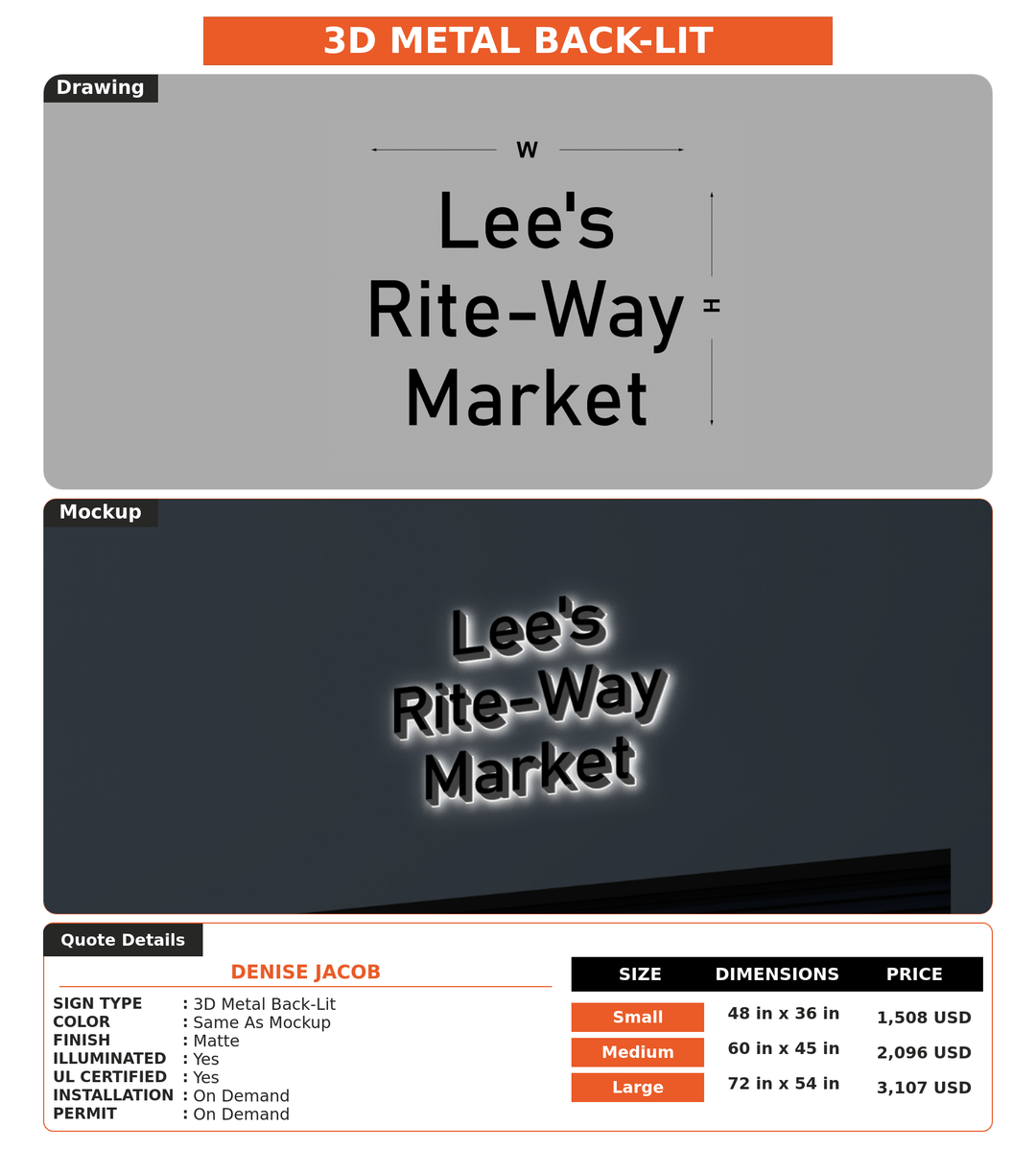 3D METAL BACK-LIT

Drawing

W

Lee's
Rite-Way
Market

H

Mockup

Lee's
Rite-Way
Market

Quote Details

DENISE JACOB

SIGN TYPE : 3D Metal Back-Lit
COLOR : Same As Mockup
FINISH : Matte
ILLUMINATED : Yes
UL CERTIFIED : Yes
INSTALLATION : On Demand
PERMIT : On Demand

| SIZE | DIMENSIONS | PRICE |
|---|---|---|
| Small | 48 in x 36 in | 1,508 USD |
| Medium | 60 in x 45 in | 2,096 USD |
| Large | 72 in x 54 in | 3,107 USD |